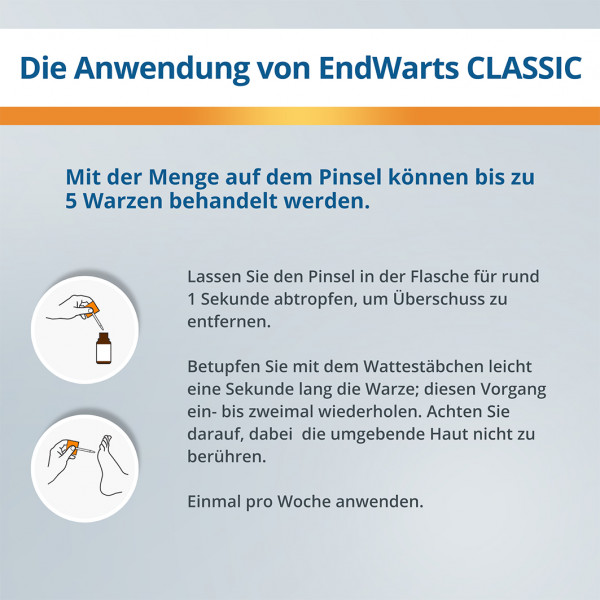 Die Anwendung von EndWarts CLASSIC

Mit der Menge auf dem Pinsel können bis zu 5 Warzen behandelt werden.

Lassen Sie den Pinsel in der Flasche für rund 1 Sekunde abtropfen, um Überschuss zu entfernen.

Betupfen Sie mit dem Wattestäbchen leicht eine Sekunde lang die Warze; diesen Vorgang ein- bis zweimal wiederholen. Achten Sie darauf, dabei die umgebende Haut nicht zu berühren.

Einmal pro Woche anwenden.